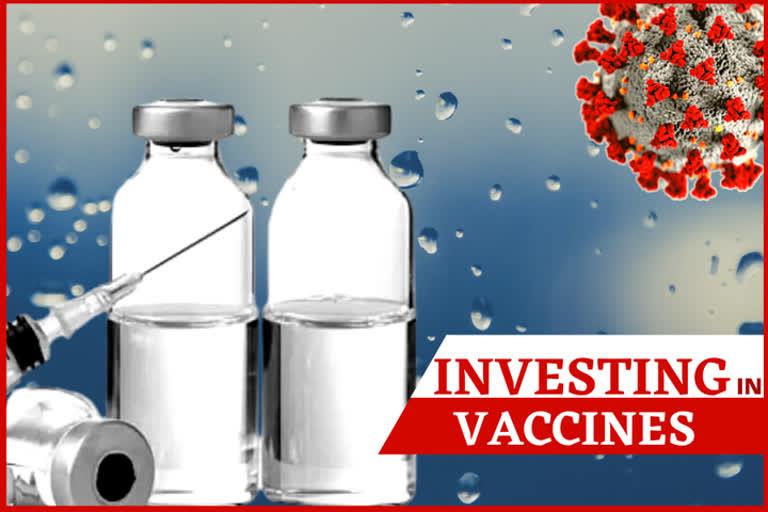 INVESTING IN
VACCINES